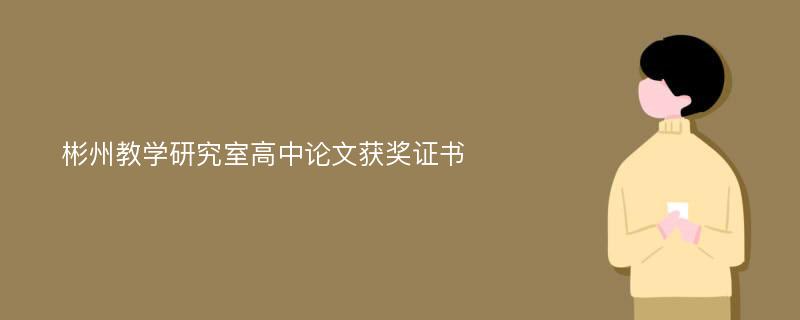 彬州教学研究室高中论文获奖证书